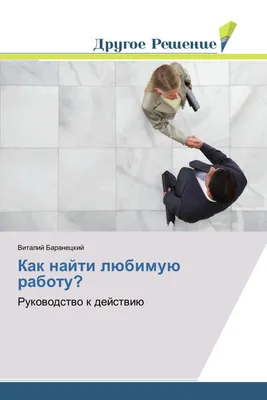 Другое Решение

Виталий Баранецкий

Как найти любимую работу?

Руководство к действию